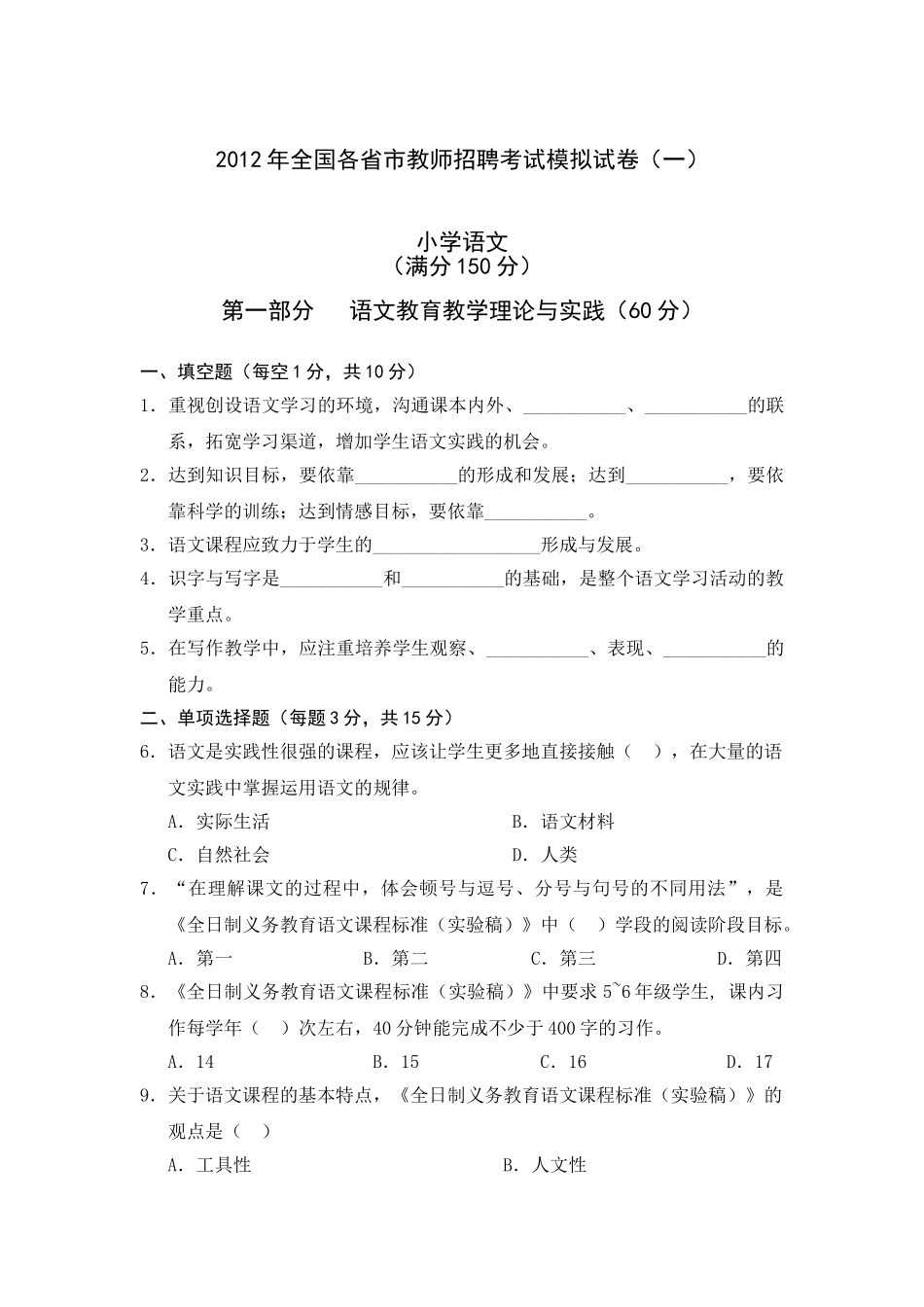 2012年全国各省市教师招聘考试模拟试卷（一）

小学语文
（满分150分）

第一部分 语文教育教学理论与实践（60分）

一、填空题（每空1分，共10分）

1.重视创设语文学习的环境，沟通课本内外、____、____的联系，拓宽学习渠道，增加学生语文实践的机会。

2.达到知识目标，要依靠____的形成和发展；达到____，要依靠科学的训练；达到情感目标，要依靠____。

3.语文课程应致力于学生的____形成与发展。

4.识字与写字是____和____的基础，是整个语文学习活动的教学重点。

5.在写作教学中，应注重培养学生观察、____、表现、____的能力。

二、单项选择题（每题3分，共15分）

6.语文是实践性很强的课程，应该让学生更多地直接接触（ ），在大量的语文实践中掌握运用语文的规律。

A.实际生活 B.语文材料
C.自然社会 D.人类

7.“在理解课文的过程中，体会顿号与逗号、分号与句号的不同用法”，是《全日制义务教育语文课程标准（实验稿）》中（ ）学段的阅读阶段目标。

A.第一 B.第二 C.第三 D.第四

8.《全日制义务教育语文课程标准（实验稿）》中要求5~6年级学生，课内习作每学年（ ）次左右，40分钟能完成不少于400字的习作。

A.14 B.15 C.16 D.17

9.关于语文课程的基本特点，《全日制义务教育语文课程标准（实验稿）》的观点是（ ）

A.工具性 B.人文性